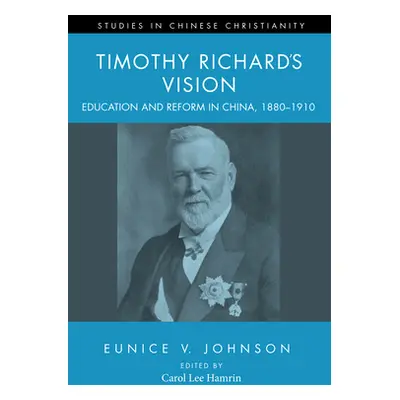 STUDIES IN CHINESE CHRISTIANITY

TIMOTHY RICHARD'S VISION

EDUCATION AND REFORM IN CHINA, 1880–1910

EUNICE V. JOHNSON

EDITED BY

Carol Lee Hamrin